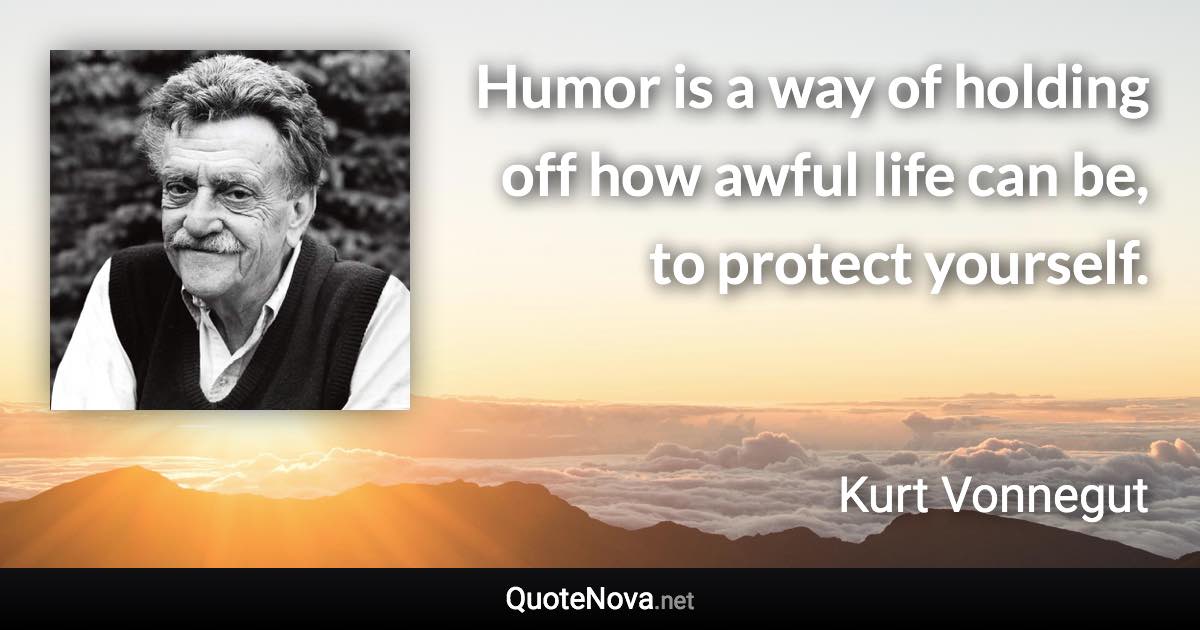 Humor is a way of holding off how awful life can be, to protect yourself.

Kurt Vonnegut

QuoteNova.net